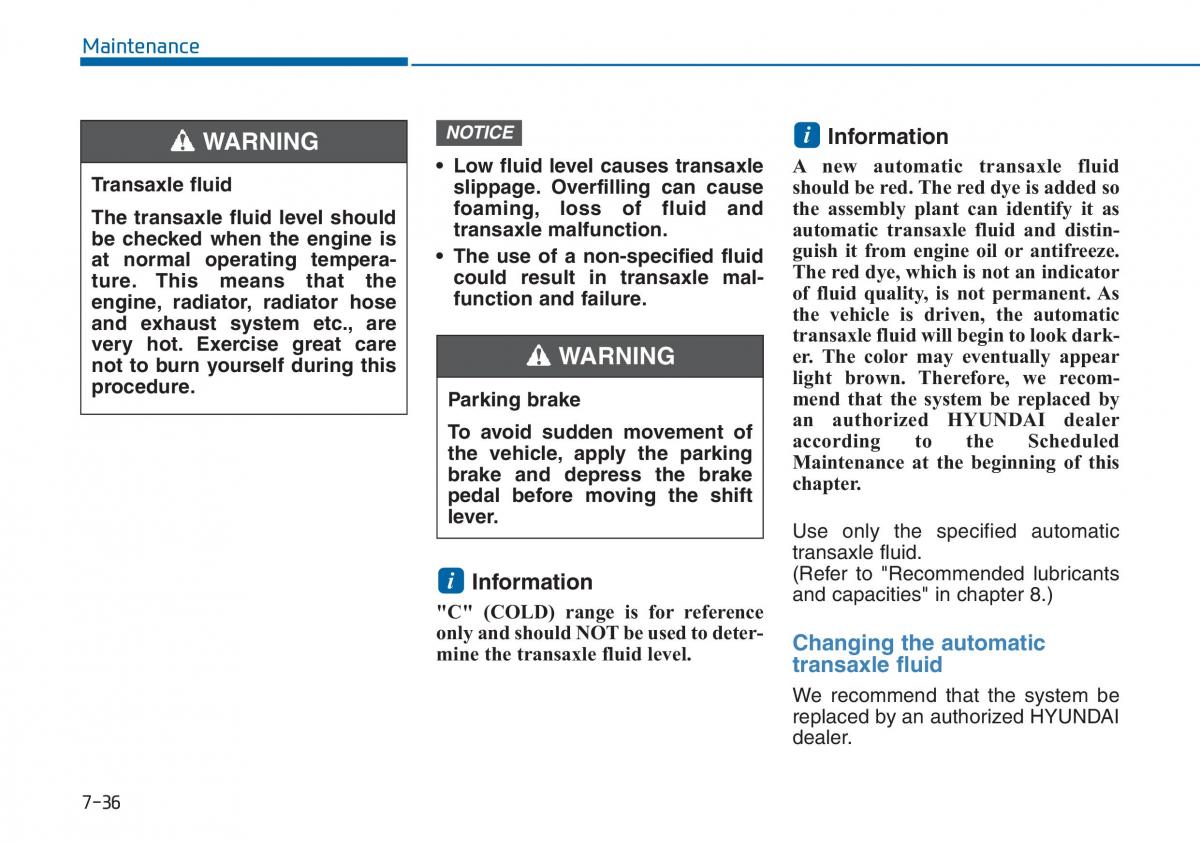 Maintenance

WARNING

Transaxle fluid

The transaxle fluid level should be checked when the engine is at normal operating temperature. This means that the engine, radiator, radiator hose and exhaust system etc., are very hot. Exercise great care not to burn yourself during this procedure.

NOTICE

• Low fluid level causes transaxle slippage. Overfilling can cause foaming, loss of fluid and transaxle malfunction.
• The use of a non-specified fluid could result in transaxle malfunction and failure.

WARNING

Parking brake

To avoid sudden movement of the vehicle, apply the parking brake and depress the brake pedal before moving the shift lever.

i Information

"C" (COLD) range is for reference only and should NOT be used to determine the transaxle fluid level.

i Information

A new automatic transaxle fluid should be red. The red dye is added so the assembly plant can identify it as automatic transaxle fluid and distinguish it from engine oil or antifreeze. The red dye, which is not an indicator of fluid quality, is not permanent. As the vehicle is driven, the automatic transaxle fluid will begin to look darker. The color may eventually appear light brown. Therefore, we recommend that the system be replaced by an authorized HYUNDAI dealer according to the Scheduled Maintenance at the beginning of this chapter.

Use only the specified automatic transaxle fluid.
(Refer to "Recommended lubricants and capacities" in chapter 8.)

Changing the automatic transaxle fluid

We recommend that the system be replaced by an authorized HYUNDAI dealer.

7-36